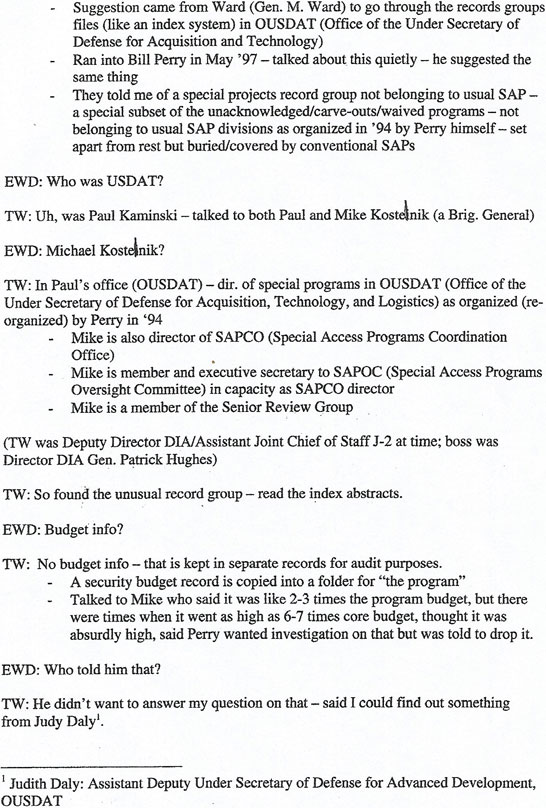 - Suggestion came from Ward (Gen. M. Ward) to go through the records groups files (like an index system) in OUSDAT (Office of the Under Secretary of Defense for Acquisition and Technology)
- Ran into Bill Perry in May '97 – talked about this quietly – he suggested the same thing
- They told me of a special projects record group not belonging to usual SAP – a special subset of the unacknowledged/carve-outs/waived programs – not belonging to usual SAP divisions as organized in '94 by Perry himself – set apart from rest but buried/covered by conventional SAPs

EWD: Who was USDAT?

TW: Uh, was Paul Kaminski – talked to both Paul and Mike Kostelnik (a Brig. General)

EWD: Michael Kostelnik?

TW: In Paul's office (OUSDAT) – dir. of special programs in OUSDAT (Office of the Under Secretary of Defense for Acquisition, Technology, and Logistics) as organized (re-organized) by Perry in '94
- Mike is also director of SAPCO (Special Access Programs Coordination Office)
- Mike is member and executive secretary to SAPOC (Special Access Programs Oversight Committee) in capacity as SAPCO director
- Mike is a member of the Senior Review Group

(TW was Deputy Director DIA/Assistant Joint Chief of Staff J-2 at time; boss was Director DIA Gen. Patrick Hughes)

TW: So found the unusual record group – read the index abstracts.

EWD: Budget info?

TW: No budget info – that is kept in separate records for audit purposes.
- A security budget record is copied into a folder for "the program"
- Talked to Mike who said it was like 2-3 times the program budget, but there were times when it went as high as 6-7 times core budget, thought it was absurdly high, said Perry wanted investigation on that but was told to drop it.

EWD: Who told him that?

TW: He didn't want to answer my question on that – said I could find out something from Judy Daly$^1$.

$^1$ Judith Daly: Assistant Deputy Under Secretary of Defense for Advanced Development, OUSDAT